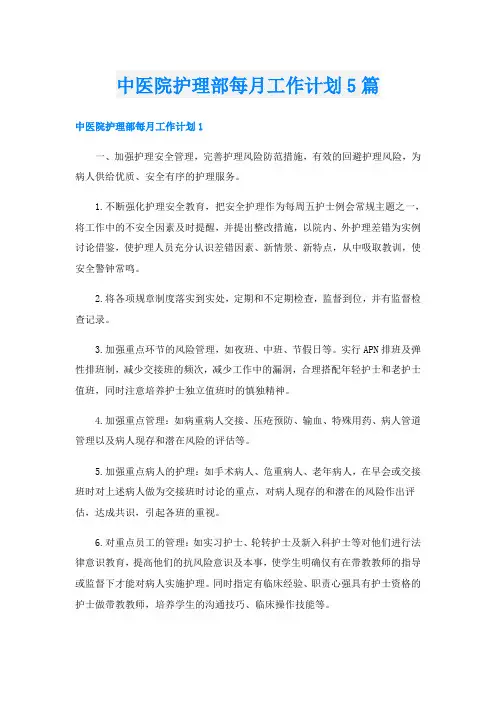 中医院护理部每月工作计划5篇

中医院护理部每月工作计划1

一、加强护理安全管理，完善护理风险防范措施，有效的回避护理风险，为病人供给优质、安全有序的护理服务。

1.不断强化护理安全教育，把安全护理作为每周五护士例会常规主题之一，将工作中的不安全因素及时提醒，并提出整改措施，以院内、外护理差错为实例讨论借鉴，使护理人员充分认识差错因素、新情景、新特点，从中吸取教训，使安全警钟常鸣。

2.将各项规章制度落实到实处，定期和不定期检查，监督到位，并有监督检查记录。

3.加强重点环节的风险管理，如夜班、中班、节假日等。实行APN排班及弹性排班制，减少交接班的频次，减少工作中的漏洞，合理搭配年轻护士和老护士值班，同时注意培养护士独立值班时的慎独精神。

4.加强重点管理：如病重病人交接、压疮预防、输血、特殊用药、病人管道管理以及病人现存和潜在风险的评估等。

5.加强重点病人的护理：如手术病人、危重病人、老年病人，在早会或交接班时对上述病人做为交接班时讨论的重点，对病人现存的和潜在的风险作出评估，达成共识，引起各班的重视。

6.对重点员工的管理：如实习护士、轮转护士及新入科护士等对他们进行法律意识教育，提高他们的抗风险意识及本事，使学生明确仅有在带教教师的指导或监督下才能对病人实施护理。同时指定有临床经验、职责心强具有护士资格的护士做带教教师，培养学生的沟通技巧、临床操作技能等。